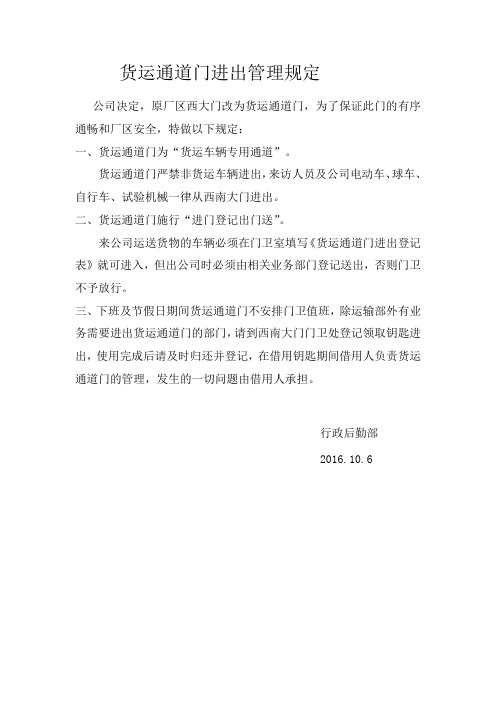 货运通道门进出管理规定

公司决定，原厂区西大门改为货运通道门，为了保证此门的有序通畅和厂区安全，特做以下规定：

一、货运通道门为“货运车辆专用通道”。

货运通道门严禁非货运车辆进出，来访人员及公司电动车、球车、自行车、试验机械一律从西南大门进出。

二、货运通道门施行“进门登记出门送”。

来公司运送货物的车辆必须在门卫室填写《货运通道门进出登记表》就可进入，但出公司时必须由相关业务部门登记送出，否则门卫不予放行。

三、下班及节假日期间货运通道门不安排门卫值班，除运输部外有业务需要进出货运通道门的部门，请到西南大门门卫处登记领取钥匙进出，使用完成后请及时归还并登记，在借用钥匙期间借用人负责货运通道门的管理，发生的一切问题由借用人承担。

行政后勤部

2016.10.6